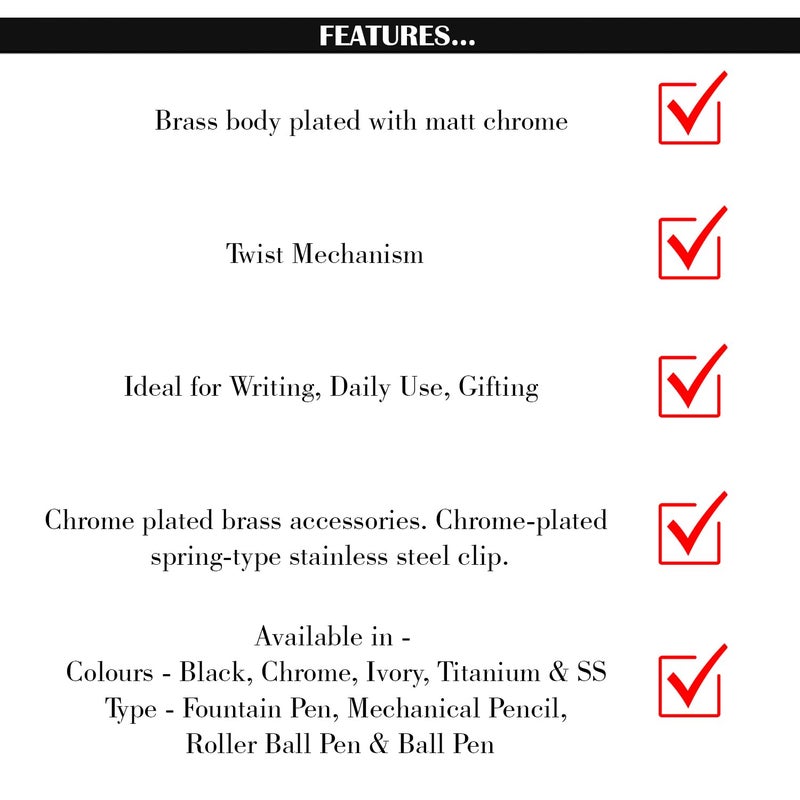 FEATURES...

Brass body plated with matt chrome

Twist Mechanism

Ideal for Writing, Daily Use, Gifting

Chrome plated brass accessories. Chrome-plated spring-type stainless steel clip.

Available in -
Colours - Black, Chrome, Ivory, Titanium & SS
Type - Fountain Pen, Mechanical Pencil, Roller Ball Pen & Ball Pen